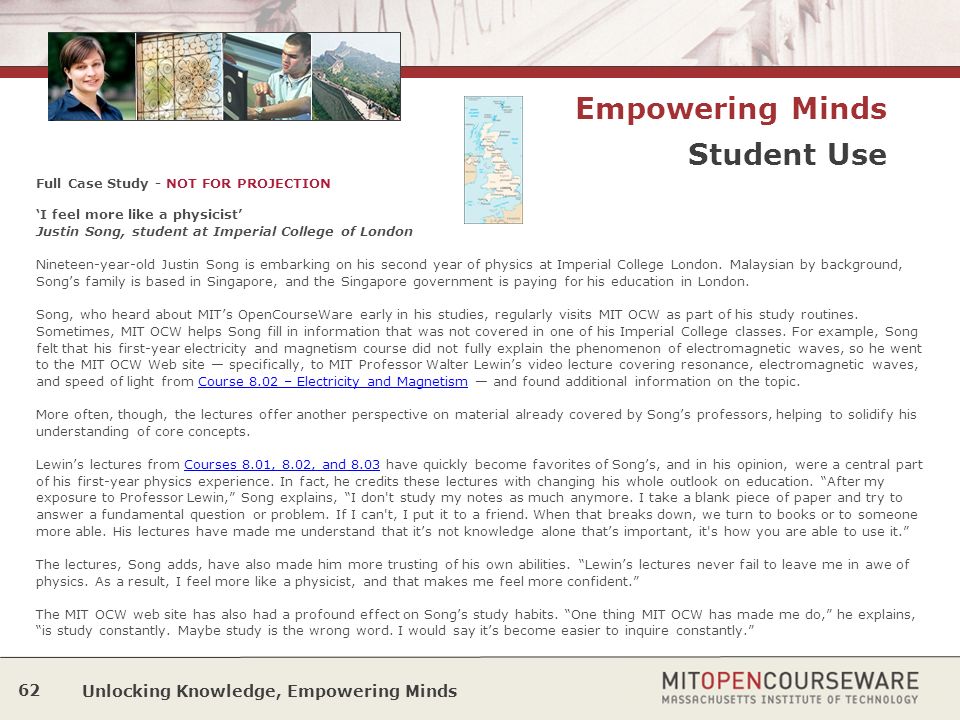 Empowering Minds
Student Use

Full Case Study - NOT FOR PROJECTION

'I feel more like a physicist'
Justin Song, student at Imperial College of London

Nineteen-year-old Justin Song is embarking on his second year of physics at Imperial College London. Malaysian by background, Song's family is based in Singapore, and the Singapore government is paying for his education in London.

Song, who heard about MIT's OpenCourseWare early in his studies, regularly visits MIT OCW as part of his study routines. Sometimes, MIT OCW helps Song fill in information that was not covered in one of his Imperial College classes. For example, Song felt that his first-year electricity and magnetism course did not fully explain the phenomenon of electromagnetic waves, so he went to the MIT OCW Web site — specifically, to MIT Professor Walter Lewin's video lecture covering resonance, electromagnetic waves, and speed of light from Course 8.02 – Electricity and Magnetism — and found additional information on the topic.

More often, though, the lectures offer another perspective on material already covered by Song's professors, helping to solidify his understanding of core concepts.

Lewin's lectures from Courses 8.01, 8.02, and 8.03 have quickly become favorites of Song's, and in his opinion, were a central part of his first-year physics experience. In fact, he credits these lectures with changing his whole outlook on education. "After my exposure to Professor Lewin," Song explains, "I don't study my notes as much anymore. I take a blank piece of paper and try to answer a fundamental question or problem. If I can't, I put it to a friend. When that breaks down, we turn to books or to someone more able. His lectures have made me understand that it's not knowledge alone that's important, it's how you are able to use it."

The lectures, Song adds, have also made him more trusting of his own abilities. "Lewin's lectures never fail to leave me in awe of physics. As a result, I feel more like a physicist, and that makes me feel more confident."

The MIT OCW web site has also had a profound effect on Song's study habits. "One thing MIT OCW has made me do," he explains, "is study constantly. Maybe study is the wrong word. I would say it's become easier to inquire constantly."

62 Unlocking Knowledge, Empowering Minds

MITOPENCOURSEWARE
MASSACHUSETTS INSTITUTE OF TECHNOLOGY